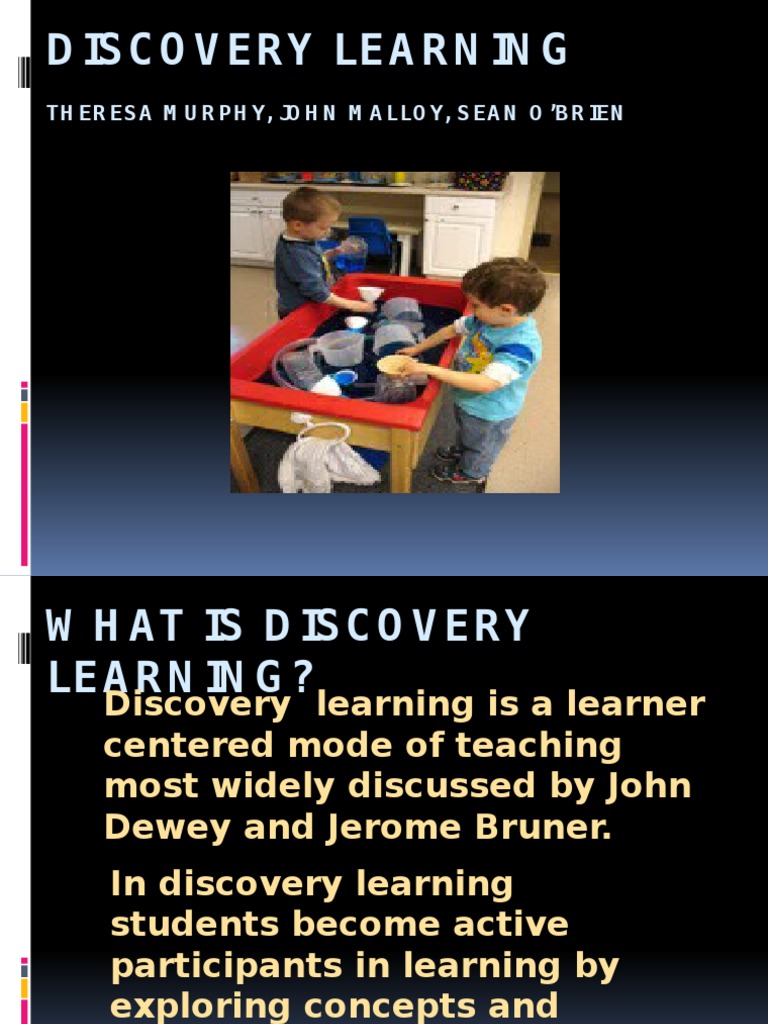 DISCOVERY LEARNING

THERESA MURPHY, JOHN MALLOY, SEAN O'BRIEN

WHAT IS DISCOVERY LEARNING?

Discovery learning is a learner centered mode of teaching most widely discussed by John Dewey and Jerome Bruner.

In discovery learning students become active participants in learning by exploring concepts and